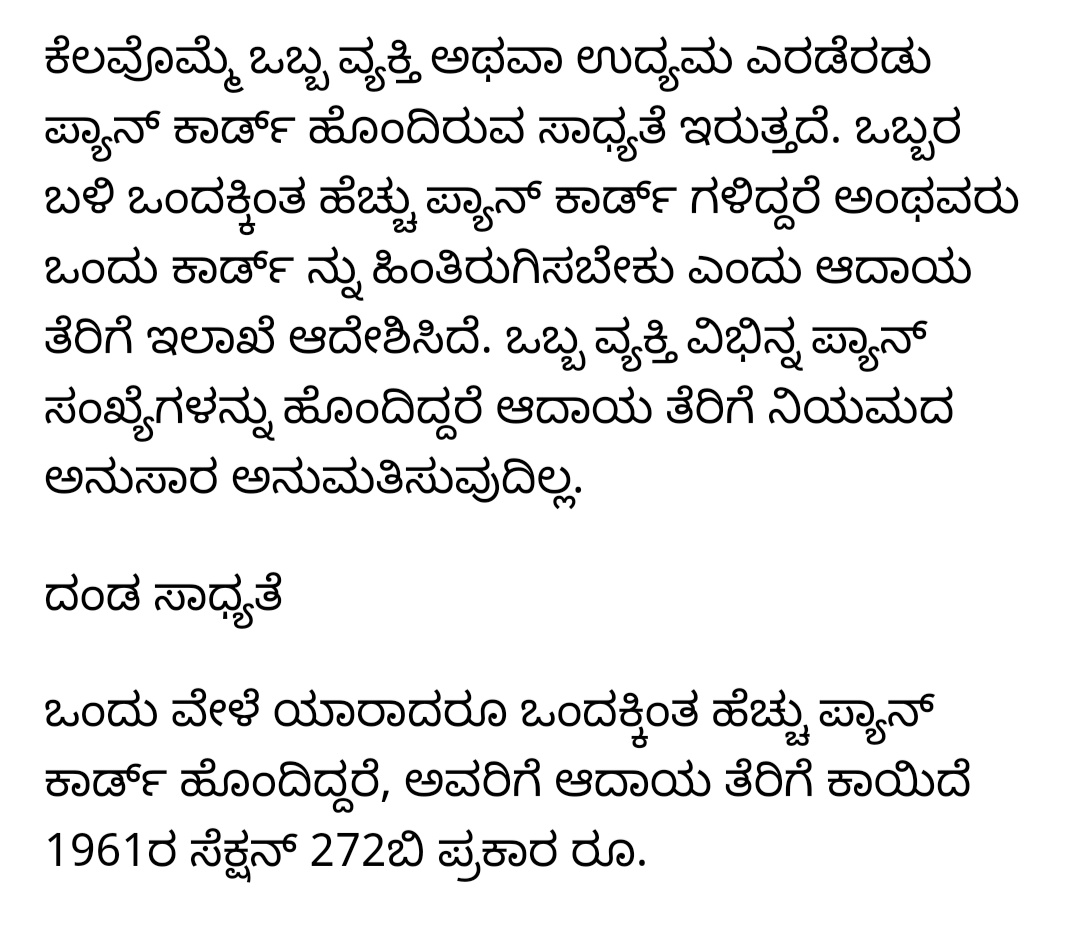 ಕೆಲವೊಮ್ಮೆ ಒಬ್ಬ ವ್ಯಕ್ತಿ ಅಥವಾ ಉದ್ಯಮ ಎರಡೆರಡು ಪ್ಯಾನ್ ಕಾರ್ಡ್ ಹೊಂದಿರುವ ಸಾಧ್ಯತೆ ಇರುತ್ತದೆ. ಒಬ್ಬರ ಬಳಿ ಒಂದಕ್ಕಿಂತ ಹೆಚ್ಚು ಪ್ಯಾನ್ ಕಾರ್ಡ್ ಗಳಿದ್ದರೆ ಅಂಥವರು ಒಂದು ಕಾರ್ಡ್ ನ್ನು ಹಿಂತಿರುಗಿಸಬೇಕು ಎಂದು ಆದಾಯ ತೆರಿಗೆ ಇಲಾಖೆ ಆದೇಶಿಸಿದೆ. ಒಬ್ಬ ವ್ಯಕ್ತಿ ವಿಭಿನ್ನ ಪ್ಯಾನ್ ಸಂಖ್ಯೆಗಳನ್ನು ಹೊಂದಿದ್ದರೆ ಆದಾಯ ತೆರಿಗೆ ನಿಯಮದ ಅನುಸಾರ ಅನುಮತಿಸುವುದಿಲ್ಲ.

ದಂಡ ಸಾಧ್ಯತೆ

ಒಂದು ವೇಳೆ ಯಾರಾದರೂ ಒಂದಕ್ಕಿಂತ ಹೆಚ್ಚು ಪ್ಯಾನ್ ಕಾರ್ಡ್ ಹೊಂದಿದ್ದರೆ, ಅವರಿಗೆ ಆದಾಯ ತೆರಿಗೆ ಕಾಯಿದೆ 1961ರ ಸೆಕ್ಷನ್ 272ಬಿ ಪ್ರಕಾರ ರೂ.